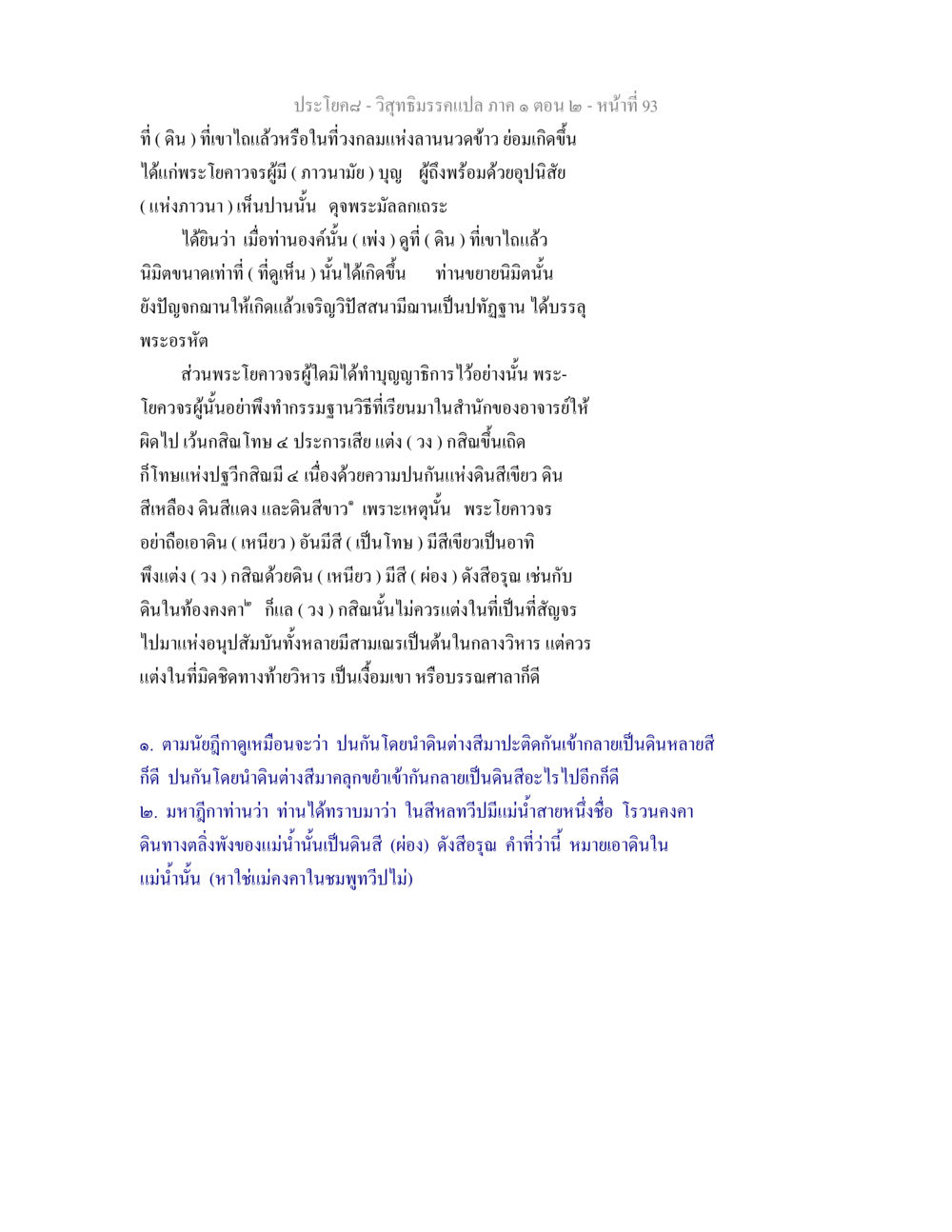 ประโยค๘ - วิสุทธิมรรคแปล ภาค ๑ ตอน ๒ - หน้าที่ 93

ที่ ( ดิน ) ที่เขาไถแล้วหรือในที่วงกลมแห่งลานนวดข้าว ย่อมเกิดขึ้นได้แก่พระโยคาวจรผู้มี ( ภาวนามัย ) บุญ ผู้ถึงพร้อมด้วยอุปนิสัย ( แห่งภาวนา ) เห็นปานนั้น ดุจพระมัลลกเถระ

ได้ยินว่า เมื่อท่านองค์นั้น ( เพ่ง ) ดูที่ ( ดิน ) ที่เขาไถแล้ว นิมิตขนาดเท่าที่ ( ที่ดูเห็น ) นั้นได้เกิดขึ้น ท่านขยายนิมิตนั้น ยังปัญจกฌานให้เกิดแล้วเจริญวิปัสสนามีฌานเป็นปทัฏฐาน ได้บรรลุพระอรหัต

ส่วนพระโยคาวจรผู้ใดมิได้ทำบุญญาธิการไว้อย่างนั้น พระโยควจรผู้นั้นอย่าพึงทำกรรมฐานวิธีที่เรียนมาในสำนักของอาจารย์ให้ผิดไป เว้นกสิณโทษ ๔ ประการเสีย แต่ง ( วง ) กสิณขึ้นเถิด ก็โทษแห่งปฐวีกสิณมี ๔ เนื่องด้วยความปนกันแห่งดินสีเขียว ดินสีเหลือง ดินสีแดง และดินสีขาว๑ เพราะเหตุนั้น พระโยคาวจรอย่าถือเอาดิน ( เหนียว ) อันมีสี ( เป็นโทษ ) มีสีเขียวเป็นอาทิ พึงแต่ง ( วง ) กสิณด้วยดิน ( เหนียว ) มีสี ( ผ่อง ) ดังสีอรุณ เช่นกับดินในท้องคงคา๒ ก็แล ( วง ) กสิณนั้นไม่ควรแต่งในที่เป็นที่สัญจรไปมาแห่งอนุปสัมบันทั้งหลายมีสามเณรเป็นต้นในกลางวิหาร แต่ควรแต่งในที่มิดชิดทางท้ายวิหาร เป็นเงื้อมเขา หรือบรรณศาลาก็ดี

๑. ตามนัยฎีกาดูเหมือนจะว่า ปนกันโดยนำดินต่างสีมาปะติดกันเข้ากลายเป็นดินหลายสีก็ดี ปนกันโดยนำดินต่างสีมาคลุกขยำเข้ากันกลายเป็นดินสีอะไรไปอีกก็ดี
๒. มหาฎีกาท่านว่า ท่านได้ทราบมาว่า ในสีหลทวีปมีแม่น้ำสายหนึ่งชื่อ โรวนคงคา ดินทางตลิ่งพังของแม่น้ำนั้นเป็นดินสี (ผ่อง) ดังสีอรุณ คำที่ว่านี้ หมายเอาดินในแม่น้ำนั้น (หาใช่แม่คงคาในชมพูทวีปไม่)